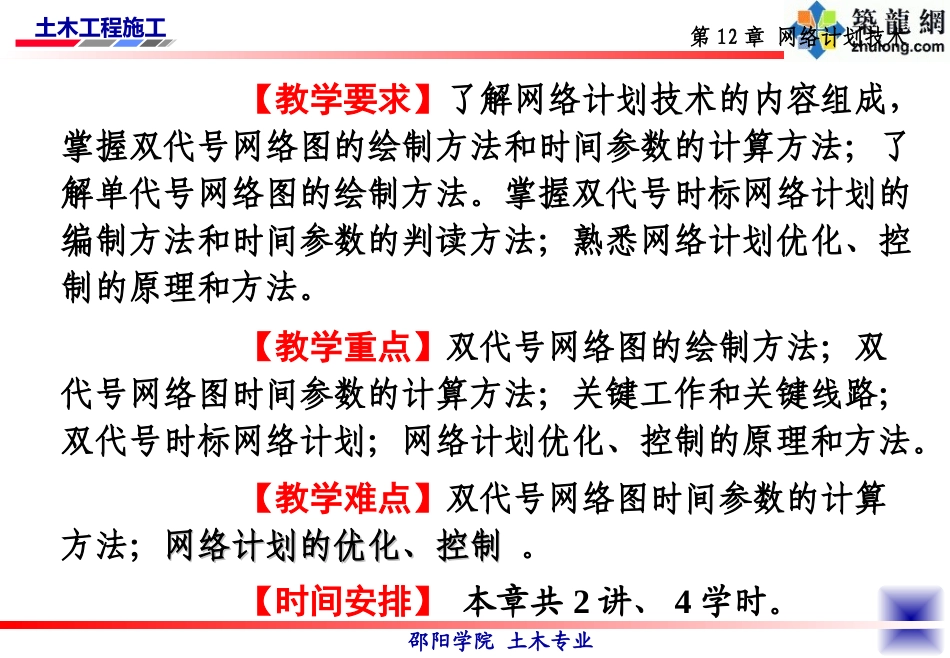 土木工程施工

第 12 章 网络计划技术

築龍網
zhulong.com

【教学要求】了解网络计划技术的内容组成，掌握双代号网络图的绘制方法和时间参数的计算方法；了解单代号网络图的绘制方法。掌握双代号时标网络计划的编制方法和时间参数的判读方法；熟悉网络计划优化、控制的原理和方法。

【教学重点】双代号网络图的绘制方法；双代号网络图时间参数的计算方法；关键工作和关键线路；双代号时标网络计划；网络计划优化、控制的原理和方法。

【教学难点】双代号网络图时间参数的计算方法；网络计划的优化、控制 。

【时间安排】 本章共 2 讲、 4 学时。

邵阳学院 土木专业